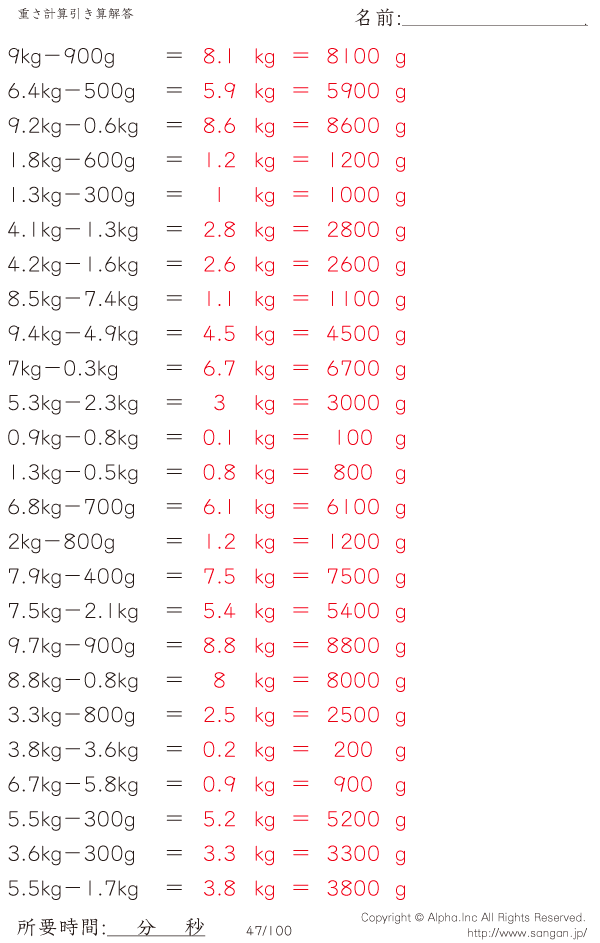 重さ計算引き算解答

名前:

9kg－900g = 8.1 kg = 8100 g
6.4kg－500g = 5.9 kg = 5900 g
9.2kg－0.6kg = 8.6 kg = 8600 g
1.8kg－600g = 1.2 kg = 1200 g
1.3kg－300g = 1 kg = 1000 g
4.1kg－1.3kg = 2.8 kg = 2800 g
4.2kg－1.6kg = 2.6 kg = 2600 g
8.5kg－7.4kg = 1.1 kg = 1100 g
9.4kg－4.9kg = 4.5 kg = 4500 g
7kg－0.3kg = 6.7 kg = 6700 g
5.3kg－2.3kg = 3 kg = 3000 g
0.9kg－0.8kg = 0.1 kg = 100 g
1.3kg－0.5kg = 0.8 kg = 800 g
6.8kg－700g = 6.1 kg = 6100 g
2kg－800g = 1.2 kg = 1200 g
7.9kg－400g = 7.5 kg = 7500 g
7.5kg－2.1kg = 5.4 kg = 5400 g
9.7kg－900g = 8.8 kg = 8800 g
8.8kg－0.8kg = 8 kg = 8000 g
3.3kg－800g = 2.5 kg = 2500 g
3.8kg－3.6kg = 0.2 kg = 200 g
6.7kg－5.8kg = 0.9 kg = 900 g
5.5kg－300g = 5.2 kg = 5200 g
3.6kg－300g = 3.3 kg = 3300 g
5.5kg－1.7kg = 3.8 kg = 3800 g

所要時間: 分 秒

47/100

Copyright © Alpha.Inc All Rights Reserved.
http://www.sangan.jp/